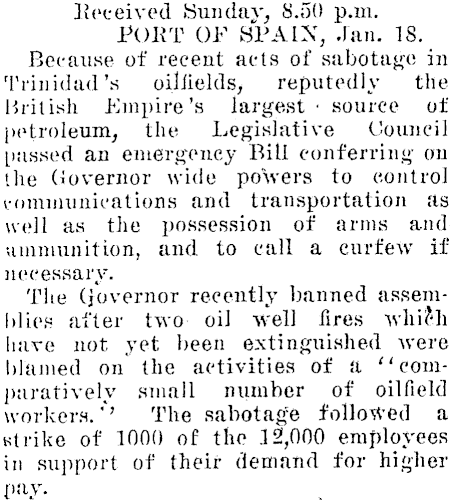 Received Sunday, 8.50 p.m.
PORT OF SPAIN, Jan. 18.

Because of recent acts of sabotage in Trinidad's oilfields, reputedly the British Empire's largest source of petroleum, the Legislative Council passed an emergency Bill conferring on the Governor wide powers to control communications and transportation as well as the possession of arms and ammunition, and to call a curfew if necessary.

The Governor recently banned assemblies after two oil well fires which have not yet been extinguished were blamed on the activities of a "comparatively small number of oilfield workers." The sabotage followed a strike of 1000 of the 12,000 employees in support of their demand for higher pay.